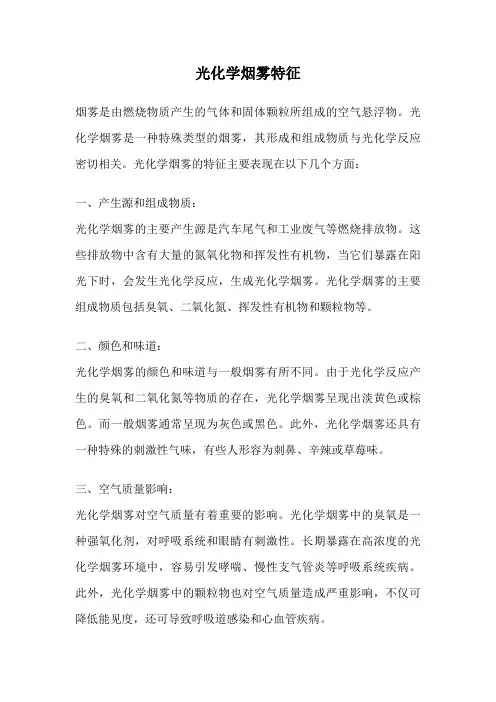 光化学烟雾特征

烟雾是由燃烧物质产生的气体和固体颗粒所组成的空气悬浮物。光化学烟雾是一种特殊类型的烟雾，其形成和组成物质与光化学反应密切相关。光化学烟雾的特征主要表现在以下几个方面：

一、产生源和组成物质：
光化学烟雾的主要产生源是汽车尾气和工业废气等燃烧排放物。这些排放物中含有大量的氮氧化物和挥发性有机物，当它们暴露在阳光下时，会发生光化学反应，生成光化学烟雾。光化学烟雾的主要组成物质包括臭氧、二氧化氮、挥发性有机物和颗粒物等。

二、颜色和味道：
光化学烟雾的颜色和味道与一般烟雾有所不同。由于光化学反应产生的臭氧和二氧化氮等物质的存在，光化学烟雾呈现出淡黄色或棕色。而一般烟雾通常呈现为灰色或黑色。此外，光化学烟雾还具有一种特殊的刺激性气味，有些人形容为刺鼻、辛辣或草莓味。

三、空气质量影响：
光化学烟雾对空气质量有着重要的影响。光化学烟雾中的臭氧是一种强氧化剂，对呼吸系统和眼睛有刺激性。长期暴露在高浓度的光化学烟雾环境中，容易引发哮喘、慢性支气管炎等呼吸系统疾病。此外，光化学烟雾中的颗粒物也对空气质量造成严重影响，不仅可降低能见度，还可导致呼吸道感染和心血管疾病。